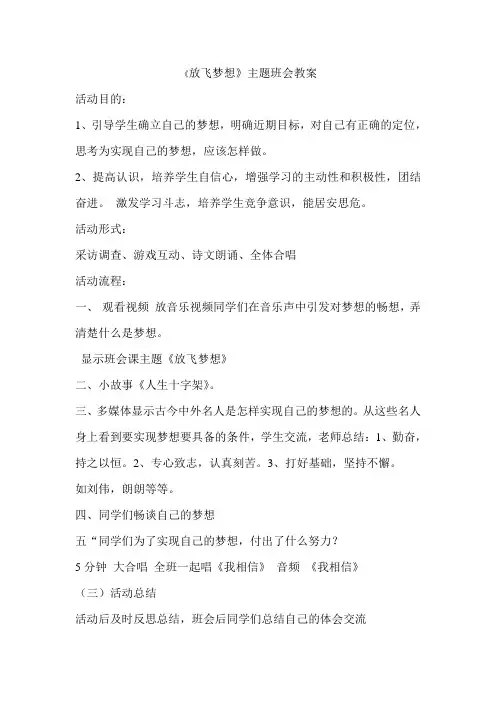 《放飞梦想》主题班会教案

活动目的：

1、引导学生确立自己的梦想，明确近期目标，对自己有正确的定位，思考为实现自己的梦想，应该怎样做。

2、提高认识，培养学生自信心，增强学习的主动性和积极性，团结奋进。 激发学习斗志，培养学生竞争意识，能居安思危。

活动形式：

采访调查、游戏互动、诗文朗诵、全体合唱

活动流程：

一、 观看视频 放音乐视频同学们在音乐声中引发对梦想的畅想，弄清楚什么是梦想。

显示班会课主题《放飞梦想》

二、小故事《人生十字架》。

三、多媒体显示古今中外名人是怎样实现自己的梦想的。从这些名人身上看到要实现梦想要具备的条件，学生交流，老师总结：1、勤奋，持之以恒。2、专心致志，认真刻苦。3、打好基础，坚持不懈。

如刘伟，朗朗等等。

四、同学们畅谈自己的梦想

五“同学们为了实现自己的梦想，付出了什么努力？

5 分钟 大合唱 全班一起唱《我相信》 音频 《我相信》

（三）活动总结

活动后及时反思总结，班会后同学们总结自己的体会交流